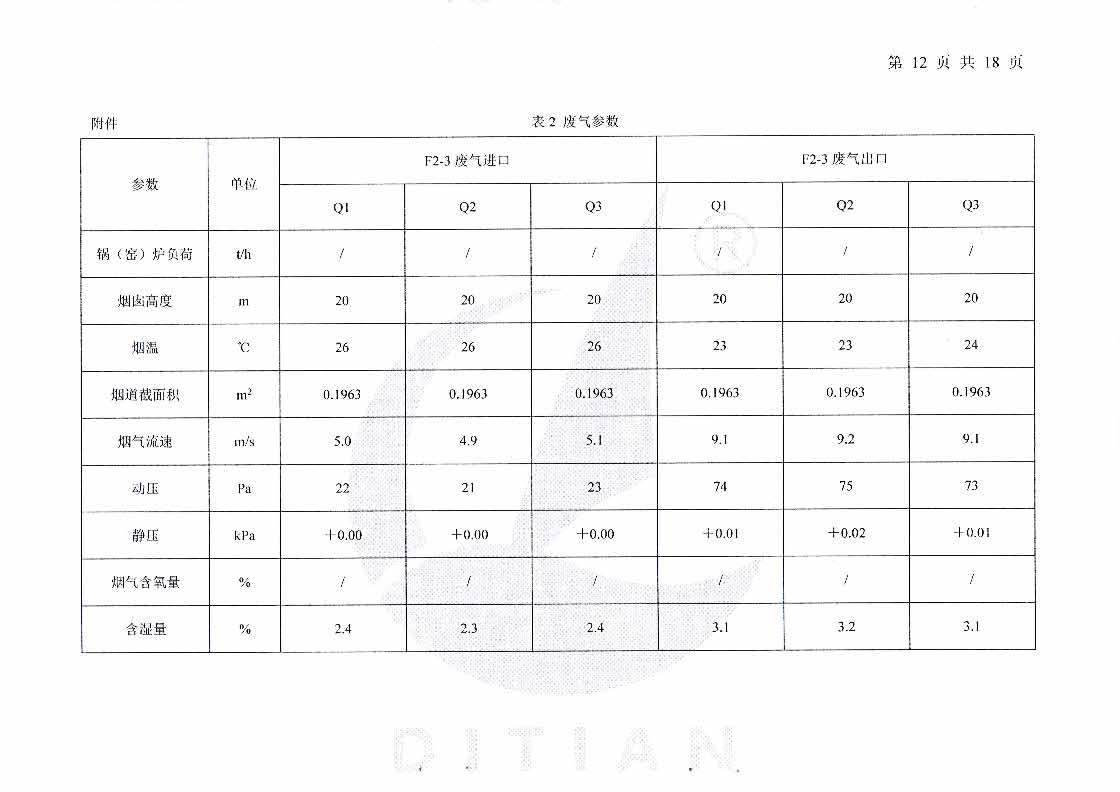 第 12 页 共 18 页

附件

表 2 废气参数

| 参数 | 单位 | F2-3 废气进口 | | | F2-3 废气出口 | | |
|---|---|---|---|---|---|---|---|
| | | Q1 | Q2 | Q3 | Q1 | Q2 | Q3 |
| 锅（窑）炉负荷 | t/h | / | / | / | / | / | / |
| 烟囱高度 | m | 20 | 20 | 20 | 20 | 20 | 20 |
| 烟温 | ℃ | 26 | 26 | 26 | 23 | 23 | 24 |
| 烟道截面积 | $m^2$ | 0.1963 | 0.1963 | 0.1963 | 0.1963 | 0.1963 | 0.1963 |
| 烟气流速 | m/s | 5.0 | 4.9 | 5.1 | 9.1 | 9.2 | 9.1 |
| 动压 | Pa | 22 | 21 | 23 | 74 | 75 | 73 |
| 静压 | kPa | +0.00 | +0.00 | +0.00 | +0.01 | +0.02 | +0.01 |
| 烟气含氧量 | % | / | / | / | / | / | / |
| 含湿量 | % | 2.4 | 2.3 | 2.4 | 3.1 | 3.2 | 3.1 |

DITIAN